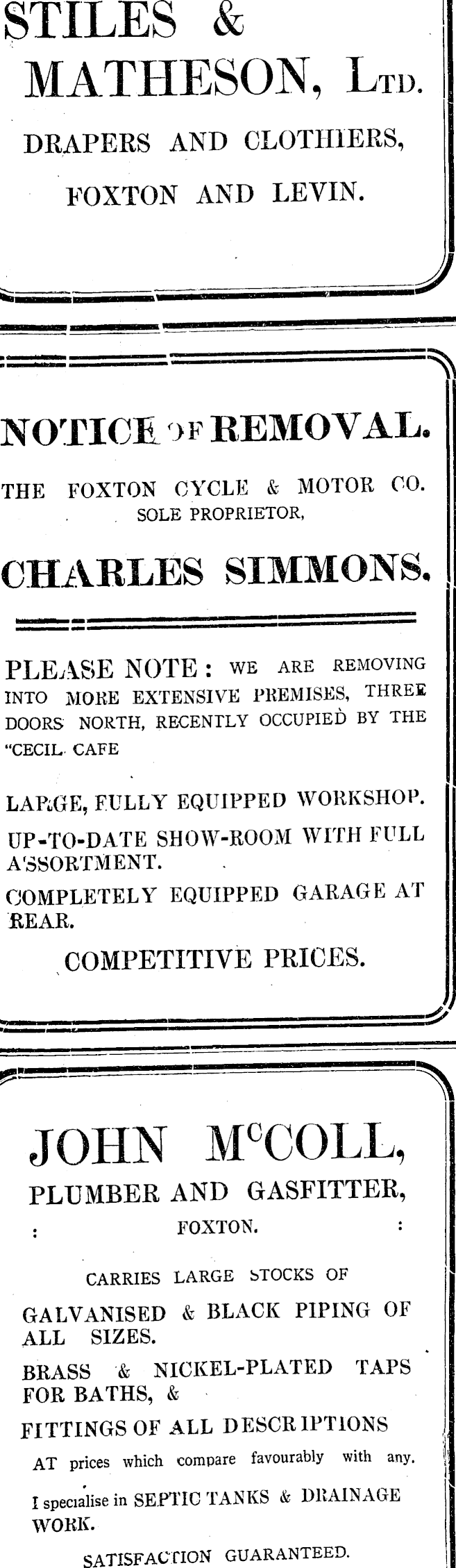 STILES &
MATHESON, LTD.
DRAPERS AND CLOTHIERS,
FOXTON AND LEVIN.

NOTICE OF REMOVAL.
THE FOXTON CYCLE & MOTOR CO.
SOLE PROPRIETOR,
CHARLES SIMMONS.

PLEASE NOTE: WE ARE REMOVING INTO MORE EXTENSIVE PREMISES, THREE DOORS NORTH, RECENTLY OCCUPIED BY THE "CECIL CAFE

LARGE, FULLY EQUIPPED WORKSHOP.
UP-TO-DATE SHOW-ROOM WITH FULL ASSORTMENT.
COMPLETELY EQUIPPED GARAGE AT REAR.
COMPETITIVE PRICES.

JOHN McCOLL,
PLUMBER AND GASFITTER,
: FOXTON. :

CARRIES LARGE STOCKS OF
GALVANISED & BLACK PIPING OF ALL SIZES.
BRASS & NICKEL-PLATED TAPS FOR BATHS, &
FITTINGS OF ALL DESCRIPTIONS
AT prices which compare favourably with any.
I specialise in SEPTIC TANKS & DRAINAGE WORK.
SATISFACTION GUARANTEED.